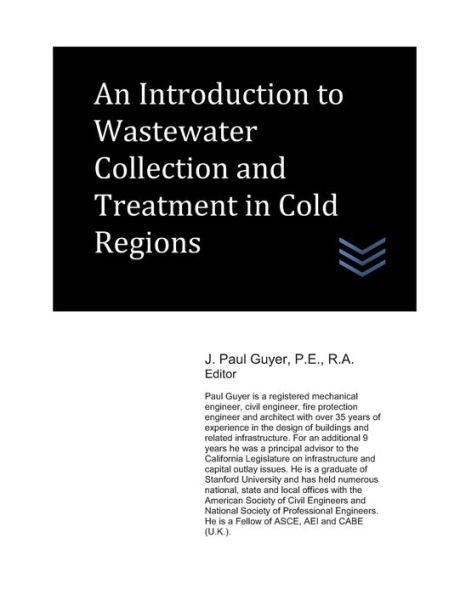 An Introduction to Wastewater Collection and Treatment in Cold Regions

J. Paul Guyer, P.E., R.A.
Editor

Paul Guyer is a registered mechanical engineer, civil engineer, fire protection engineer and architect with over 35 years of experience in the design of buildings and related infrastructure. For an additional 9 years he was a principal advisor to the California Legislature on infrastructure and capital outlay issues. He is a graduate of Stanford University and has held numerous national, state and local offices with the American Society of Civil Engineers and National Society of Professional Engineers. He is a Fellow of ASCE, AEI and CABE (U.K.).